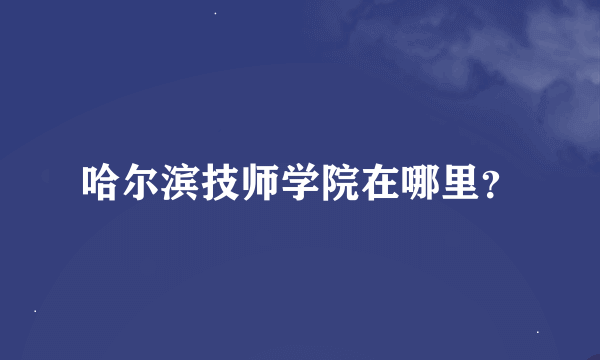 哈尔滨技师学院在哪里？